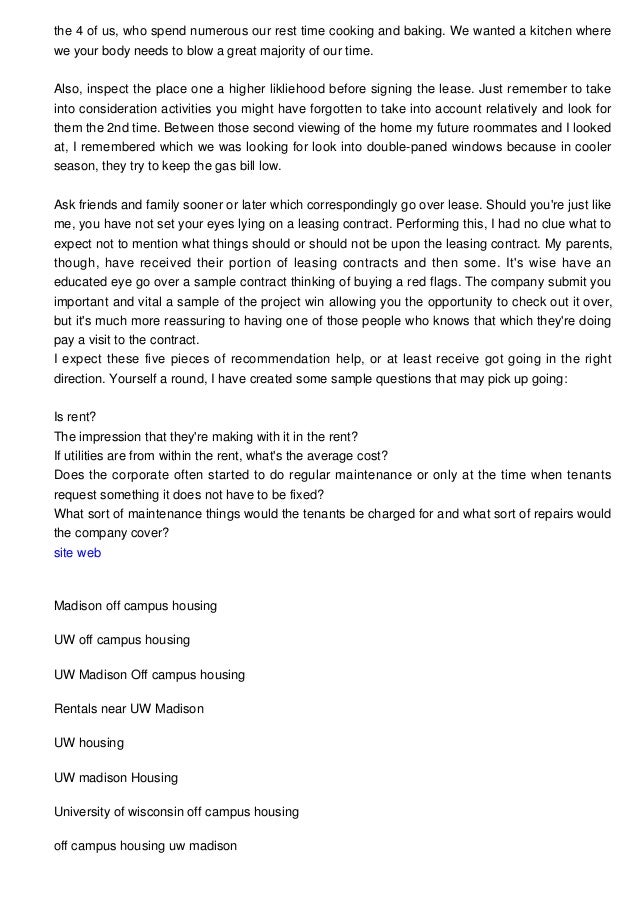 the 4 of us, who spend numerous our rest time cooking and baking. We wanted a kitchen where we your body needs to blow a great majority of our time.

Also, inspect the place one a higher likliehood before signing the lease. Just remember to take into consideration activities you might have forgotten to take into account relatively and look for them the 2nd time. Between those second viewing of the home my future roommates and I looked at, I remembered which we was looking for look into double-paned windows because in cooler season, they try to keep the gas bill low.

Ask friends and family sooner or later which correspondingly go over lease. Should you're just like me, you have not set your eyes lying on a leasing contract. Performing this, I had no clue what to expect not to mention what things should or should not be upon the leasing contract. My parents, though, have received their portion of leasing contracts and then some. It's wise have an educated eye go over a sample contract thinking of buying a red flags. The company submit you important and vital a sample of the project win allowing you the opportunity to check out it over, but it's much more reassuring to having one of those people who knows that which they're doing pay a visit to the contract.
I expect these five pieces of recommendation help, or at least receive got going in the right direction. Yourself a round, I have created some sample questions that may pick up going:

Is rent?
The impression that they're making with it in the rent?
If utilities are from within the rent, what's the average cost?
Does the corporate often started to do regular maintenance or only at the time when tenants request something it does not have to be fixed?
What sort of maintenance things would the tenants be charged for and what sort of repairs would the company cover?
site web

Madison off campus housing

UW off campus housing

UW Madison Off campus housing

Rentals near UW Madison

UW housing

UW madison Housing

University of wisconsin off campus housing

off campus housing uw madison